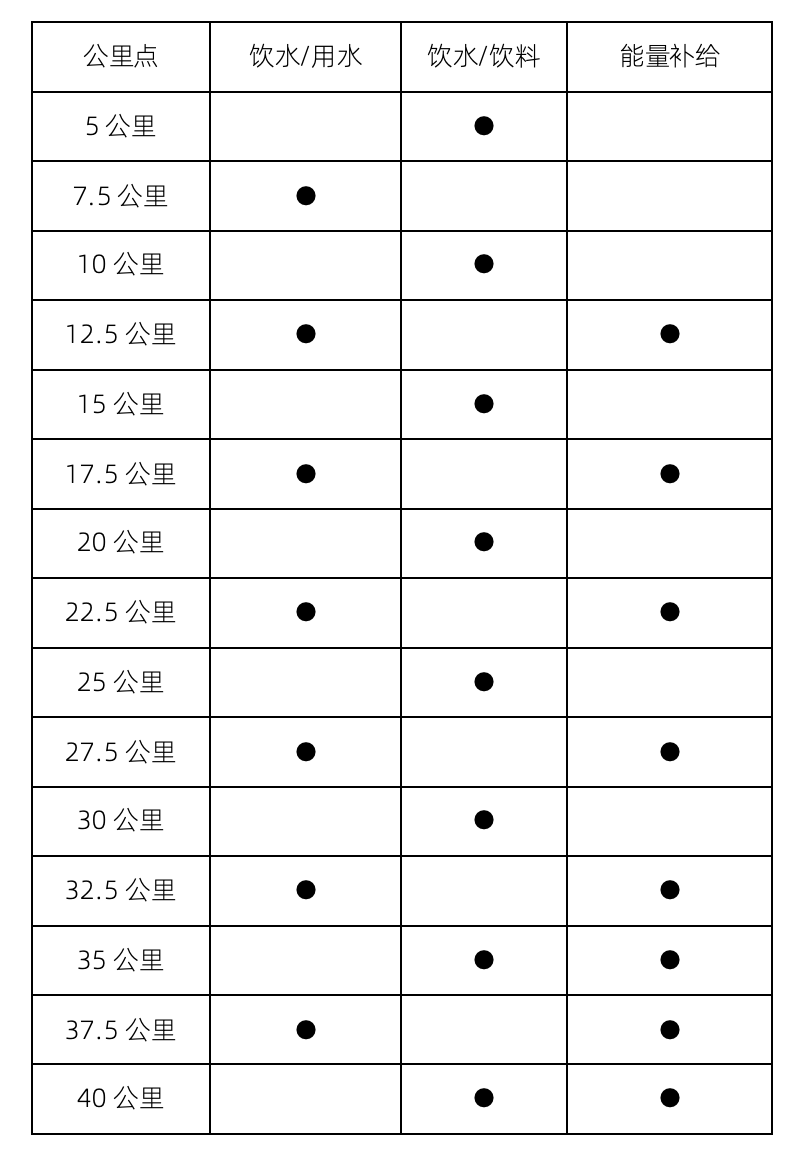 | 公里点 | 饮水/用水 | 饮水/饮料 | 能量补给 |
|---|---|---|---|
| 5 公里 | | ● | |
| 7.5 公里 | ● | | |
| 10 公里 | | ● | |
| 12.5 公里 | ● | | ● |
| 15 公里 | | ● | |
| 17.5 公里 | ● | | ● |
| 20 公里 | | ● | |
| 22.5 公里 | ● | | ● |
| 25 公里 | | ● | |
| 27.5 公里 | ● | | ● |
| 30 公里 | | ● | |
| 32.5 公里 | ● | | ● |
| 35 公里 | | ● | ● |
| 37.5 公里 | ● | | ● |
| 40 公里 | | ● | ● |